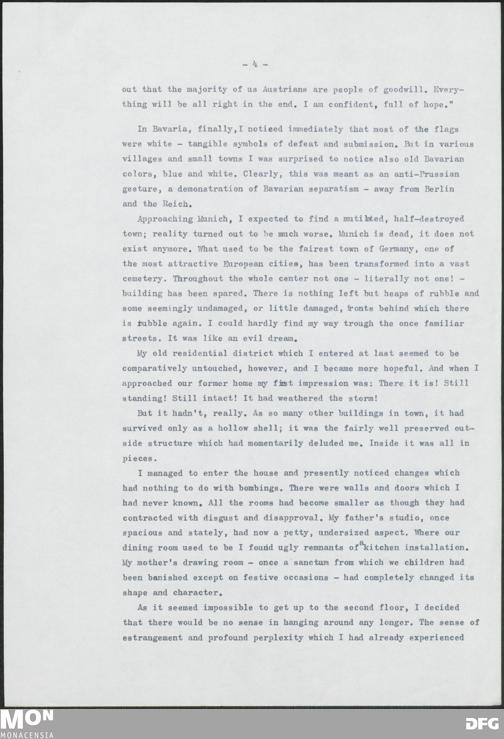 - 4 -

out that the majority of us Austrians are people of goodwill. Everything will be all right in the end. I am confident, full of hope."

In Bavaria, finally, I noticed immediately that most of the flags were white - tangible symbols of defeat and submission. But in various villages and small towns I was surprised to notice also old Bavarian colors, blue and white. Clearly, this was meant as an anti-Prussian gesture, a demonstration of Bavarian separatism - away from Berlin and the Reich.

Approaching Munich, I expected to find a mutilated, half-destroyed town; reality turned out to be much worse. Munich is dead, it does not exist anymore. What used to be the fairest town of Germany, one of the most attractive European cities, has been transformed into a vast cemetery. Throughout the whole center not one - literally not one! - building has been spared. There is nothing left but heaps of rubble and some seemingly undamaged, or little damaged, fronts behind which there is rubble again. I could hardly find my way trough the once familiar streets. It was like an evil dream.

My old residential district which I entered at last seemed to be comparatively untouched, however, and I became more hopeful. And when I approached our former home my first impression was: There it is! Still standing! Still intact! It had weathered the storm!

But it hadn't, really. As so many other buildings in town, it had survived only as a hollow shell; it was the fairly well preserved outside structure which had momentarily deluded me. Inside it was all in pieces.

I managed to enter the house and presently noticed changes which had nothing to do with bombings. There were walls and doors which I had never known. All the rooms had become smaller as though they had contracted with disgust and disapproval. My father's studio, once spacious and stately, had now a petty, undersized aspect. Where our dining room used to be I found ugly remnants of a kitchen installation. My mother's drawing room - once a sanctum from which we children had been banished except on festive occasions - had completely changed its shape and character.

As it seemed impossible to get up to the second floor, I decided that there would be no sense in hanging around any longer. The sense of estrangement and profound perplexity which I had already experienced

MON
MONACENSIA
DFG